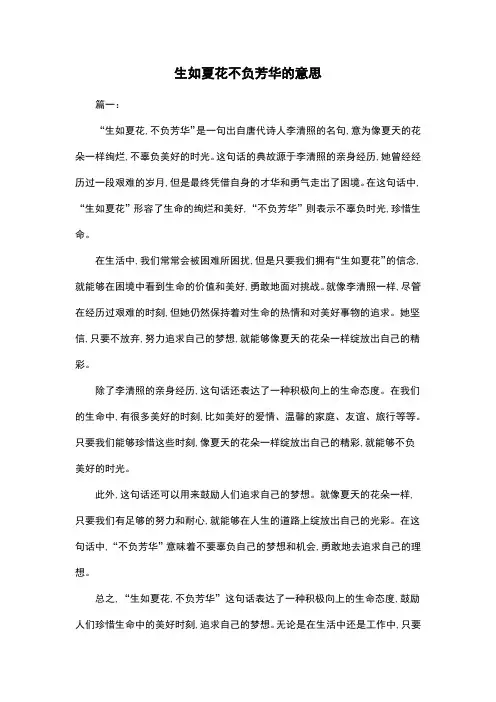 生如夏花不负芳华的意思

篇一：

“生如夏花，不负芳华”是一句出自唐代诗人李清照的名句，意为像夏天的花朵一样绚烂，不辜负美好的时光。这句话的典故源于李清照的亲身经历，她曾经经历过一段艰难的岁月，但是最终凭借自身的才华和勇气走出了困境。在这句话中，“生如夏花”形容了生命的绚烂和美好，“不负芳华”则表示不辜负时光，珍惜生命。

在生活中，我们常常会被困难所困扰，但是只要我们拥有“生如夏花”的信念，就能够在困境中看到生命的价值和美好，勇敢地面对挑战。就像李清照一样，尽管在经历过艰难的时刻，但她仍然保持着对生命的热情和对美好事物的追求。她坚信，只要不放弃，努力追求自己的梦想，就能够像夏天的花朵一样绽放出自己的精彩。

除了李清照的亲身经历，这句话还表达了一种积极向上的生命态度。在我们的生命中，有很多美好的时刻，比如美好的爱情、温馨的家庭、友谊、旅行等等。只要我们能够珍惜这些时刻，像夏天的花朵一样绽放出自己的精彩，就能够不负美好的时光。

此外，这句话还可以用来鼓励人们追求自己的梦想。就像夏天的花朵一样，只要我们有足够的努力和耐心，就能够在人生的道路上绽放出自己的光彩。在这句话中，“不负芳华”意味着不要辜负自己的梦想和机会，勇敢地去追求自己的理想。

总之，“生如夏花，不负芳华”这句话表达了一种积极向上的生命态度，鼓励人们珍惜生命中的美好时刻，追求自己的梦想。无论是在生活中还是工作中，只要